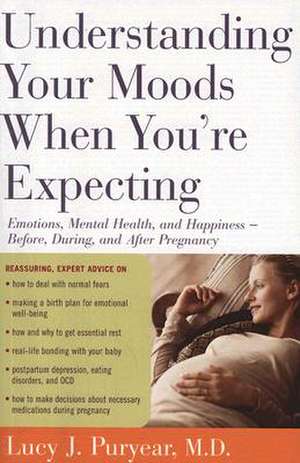 Understanding Your Moods When You're Expecting

Emotions, Mental Health, and Happiness – Before, During, and After Pregnancy

REASSURING, EXPERT ADVICE ON

• how to deal with normal fears

• making a birth plan for emotional well-being

• how and why to get essential rest

• real-life bonding with your baby

• postpartum depression, eating disorders, and OCD

• how to make decisions about necessary medications during pregnancy

Lucy J. Puryear, M.D.